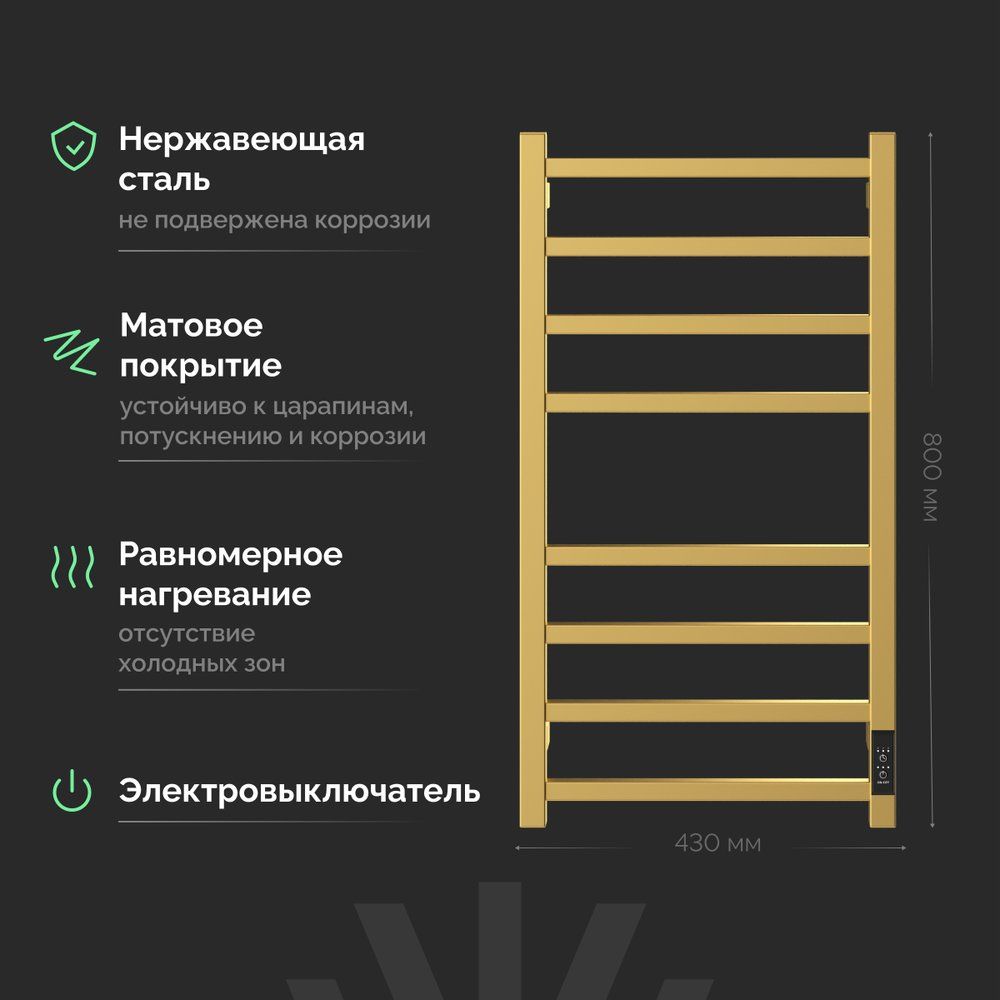 Нержавеющая сталь

не подвержена коррозии

Матовое покрытие

устойчиво к царапинам, потускнению и коррозии

Равномерное нагревание

отсутствие холодных зон

Электровыключатель

800 мм

430 мм